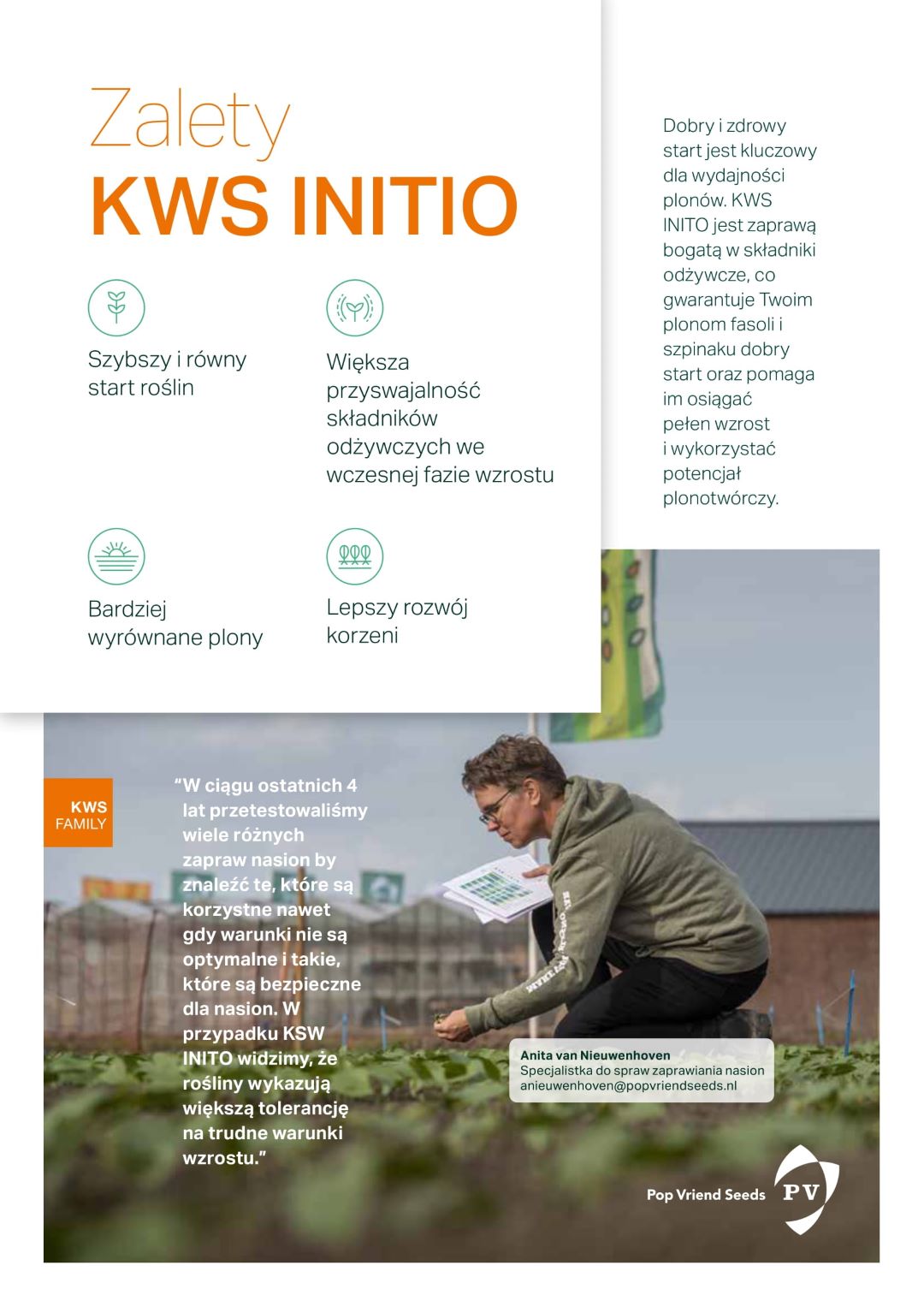 Zalety
KWS INITIO

Szybszy i równy start roślin

Większa przyswajalność składników odżywczych we wczesnej fazie wzrostu

Bardziej wyrównane plony

Lepszy rozwój korzeni

Dobry i zdrowy start jest kluczowy dla wydajności plonów. KWS INITO jest zaprawą bogatą w składniki odżywcze, co gwarantuje Twoim plonom fasoli i szpinaku dobry start oraz pomaga im osiągać pełen wzrost i wykorzystać potencjał plonotwórczy.

KWS FAMILY

“W ciągu ostatnich 4 lat przetestowaliśmy wiele różnych zapraw nasion by znaleźć te, które są korzystne nawet gdy warunki nie są optymalne i takie, które są bezpieczne dla nasion. W przypadku KSW INITO widzimy, że rośliny wykazują większą tolerancję na trudne warunki wzrostu.”

Anita van Nieuwenhoven
Specjalistka do spraw zaprawiania nasion
anieuwenhoven@popvriendseeds.nl

Pop Vriend Seeds PV